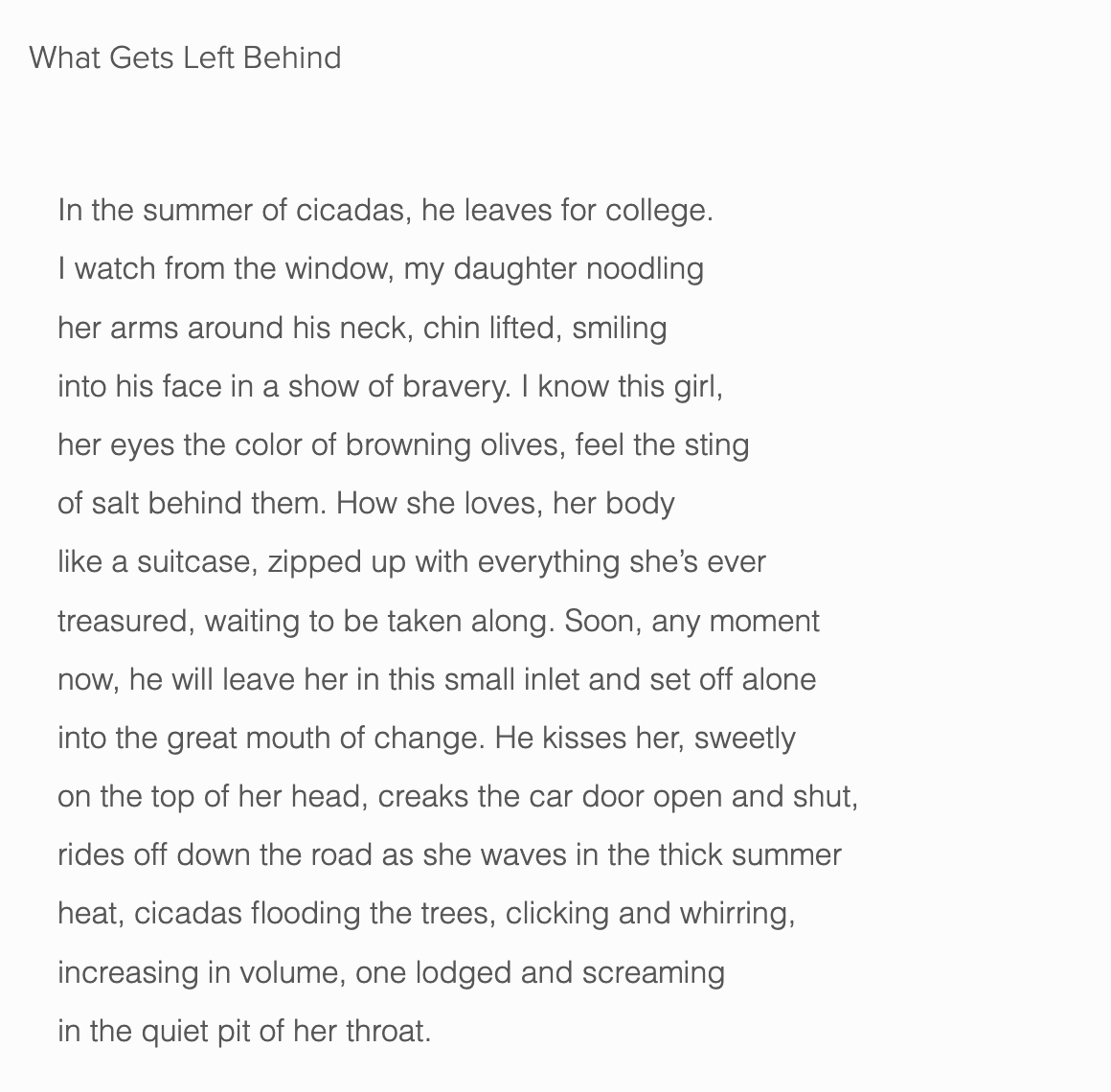 What Gets Left Behind

In the summer of cicadas, he leaves for college.
I watch from the window, my daughter noodling
her arms around his neck, chin lifted, smiling
into his face in a show of bravery. I know this girl,
her eyes the color of browning olives, feel the sting
of salt behind them. How she loves, her body
like a suitcase, zipped up with everything she's ever
treasured, waiting to be taken along. Soon, any moment
now, he will leave her in this small inlet and set off alone
into the great mouth of change. He kisses her, sweetly
on the top of her head, creaks the car door open and shut,
rides off down the road as she waves in the thick summer
heat, cicadas flooding the trees, clicking and whirring,
increasing in volume, one lodged and screaming
in the quiet pit of her throat.